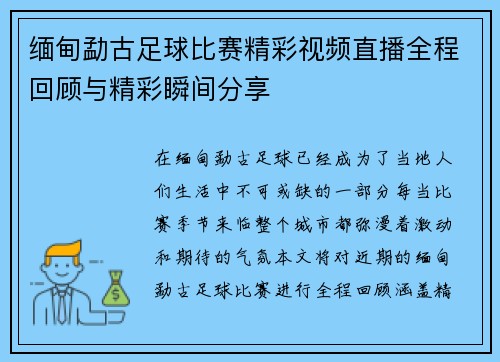 缅甸勐古足球比赛精彩视频直播全程回顾与精彩瞬间分享

在缅甸勐古足球已经成为了当地人们生活中不可或缺的一部分每当比赛季节来临整个城市都弥漫着激动和期待的气氛本文将对近期的缅甸勐古足球比赛进行全程回顾涵盖精

$